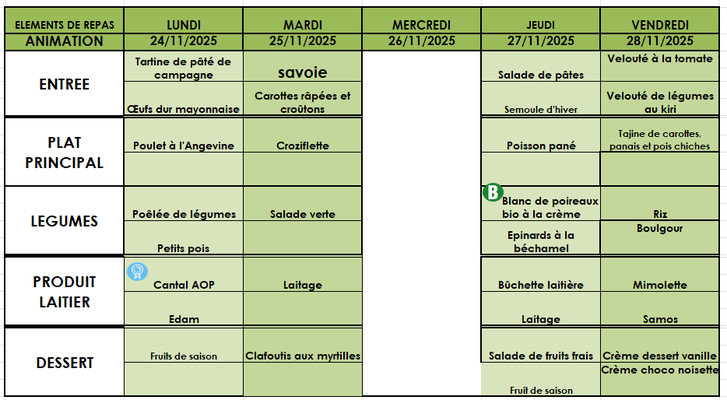 | ELEMENTS DE REPAS | LUNDI | MARDI | MERCREDI | JEUDI | VENDREDI |
|---|---|---|---|---|---|
| ANIMATION | 24/11/2025 | 25/11/2025 | 26/11/2025 | 27/11/2025 | 28/11/2025 |
| ENTREE | Tartine de pâté de campagne | savoie | | Salade de pâtes | Velouté à la tomate |
| | Œufs dur mayonnaise | Carottes râpées et croûtons | | Semoule d'hiver | Velouté de légumes au kiri |
| PLAT PRINCIPAL | Poulet à l'Angevine | Croziflette | | Poisson pané | Tajine de carottes, panais et pois chiches |
| | | | | | |
| LEGUMES | Poêlée de légumes | Salade verte | | B Blanc de poireaux bio à la crème | Riz |
| | Petits pois | | | Epinards à la béchamel | Boulgour |
| PRODUIT LAITIER | Cantal AOP | Laitage | | Bûchette laitière | Mimolette |
| | Edam | | | Laitage | Samos |
| DESSERT | Fruits de saison | Clafoutis aux myrtilles | | Salade de fruits frais | Crème dessert vanille |
| | | | | Fruit de saison | Crème choco noisette |